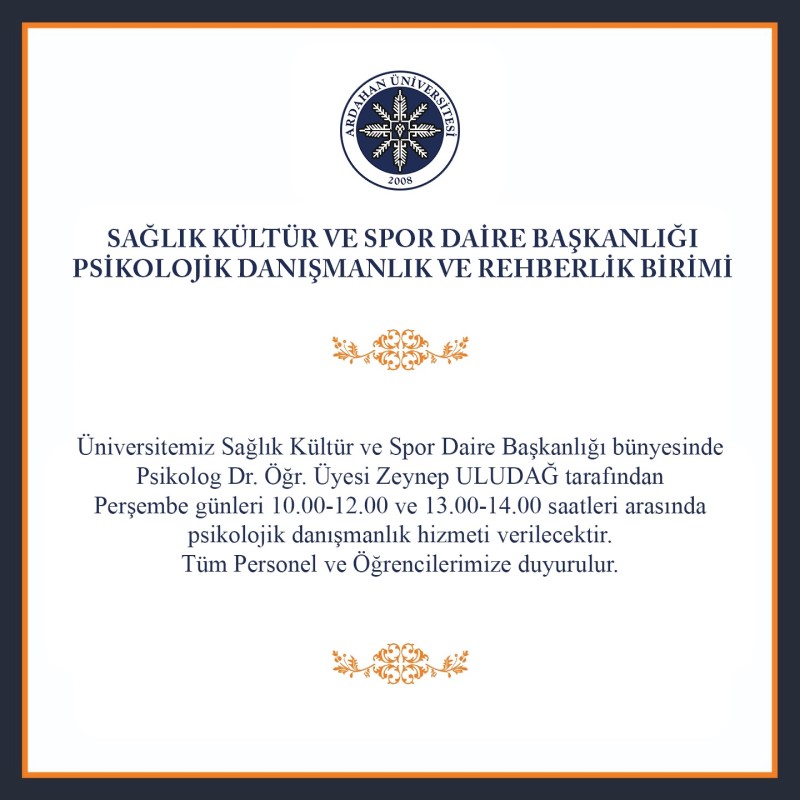 ARDAHAN ÜNİVERSİTESİ
2008

SAĞLIK KÜLTÜR VE SPOR DAİRE BAŞKANLIĞI
PSİKOLOJİK DANIŞMANLIK VE REHBERLİK BİRİMİ

Üniversitemiz Sağlık Kültür ve Spor Daire Başkanlığı bünyesinde Psikolog Dr. Öğr. Üyesi Zeynep ULUDAĞ tarafından Perşembe günleri 10.00-12.00 ve 13.00-14.00 saatleri arasında psikolojik danışmanlık hizmeti verilecektir.
Tüm Personel ve Öğrencilerimize duyurulur.